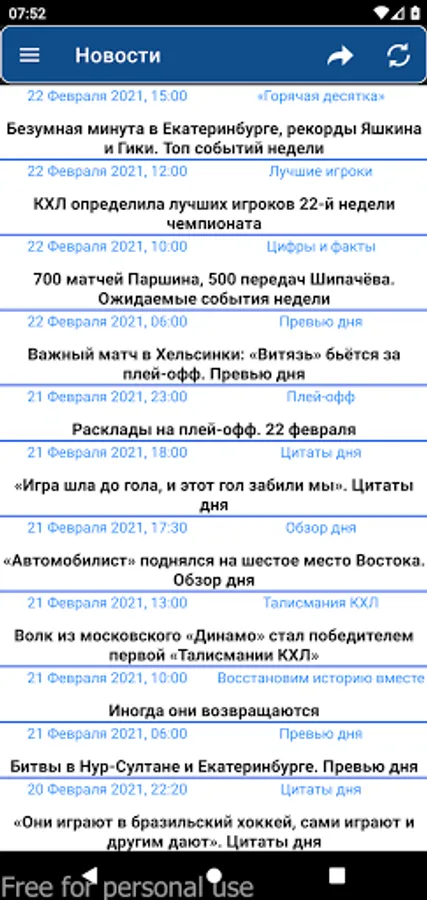 07:52

Новости

22 Февраля 2021, 15:00 «Горячая десятка»

Безумная минута в Екатеринбурге, рекорды Яшкина и Гики. Топ событий недели

22 Февраля 2021, 12:00 Лучшие игроки

КХЛ определила лучших игроков 22-й недели чемпионата

22 Февраля 2021, 10:00 Цифры и факты

700 матчей Паршина, 500 передач Шипачёва. Ожидаемые события недели

22 Февраля 2021, 06:00 Превью дня

Важный матч в Хельсинки: «Витязь» бьётся за плей-офф. Превью дня

21 Февраля 2021, 23:00 Плей-офф

Расклады на плей-офф. 22 февраля

21 Февраля 2021, 18:00 Цитаты дня

«Игра шла до гола, и этот гол забили мы». Цитаты дня

21 Февраля 2021, 17:30 Обзор дня

«Автомобилист» поднялся на шестое место Востока. Обзор дня

21 Февраля 2021, 13:00 Талисмания КХЛ

Волк из московского «Динамо» стал победителем первой «Талисмании КХЛ»

21 Февраля 2021, 10:00 Восстановим историю вместе

Иногда они возвращаются

21 Февраля 2021, 06:00 Превью дня

Битвы в Нур-Султане и Екатеринбурге. Превью дня

20 Февраля 2021, 22:20 Цитаты дня

«Они играют в бразильский хоккей, сами играют и другим дают». Цитаты дня

Free for personal use